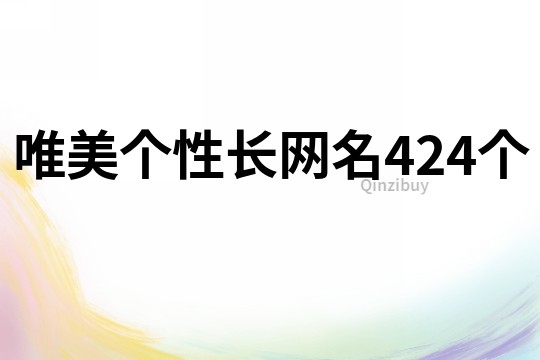 唯美个性长网名424个

Qinzibuy